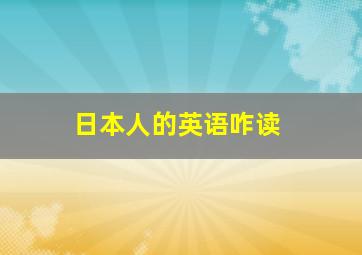 日本人的英语咋读